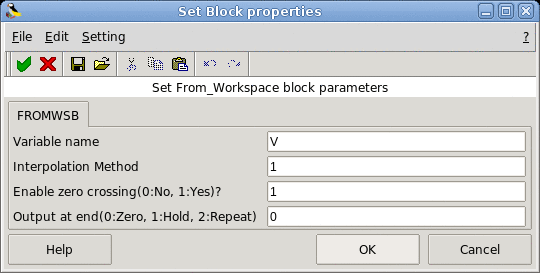 Set Block properties

File Edit Setting ?

Set From_Workspace block parameters

FROMWSB

Variable name V

Interpolation Method 1

Enable zero crossing(0:No, 1:Yes)? 1

Output at end(0:Zero, 1:Hold, 2:Repeat) 0

Help OK Cancel